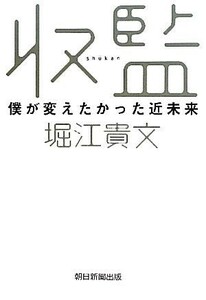 収監
shukan
僕が変えたかった近未来
堀江貴文

朝日新聞出版